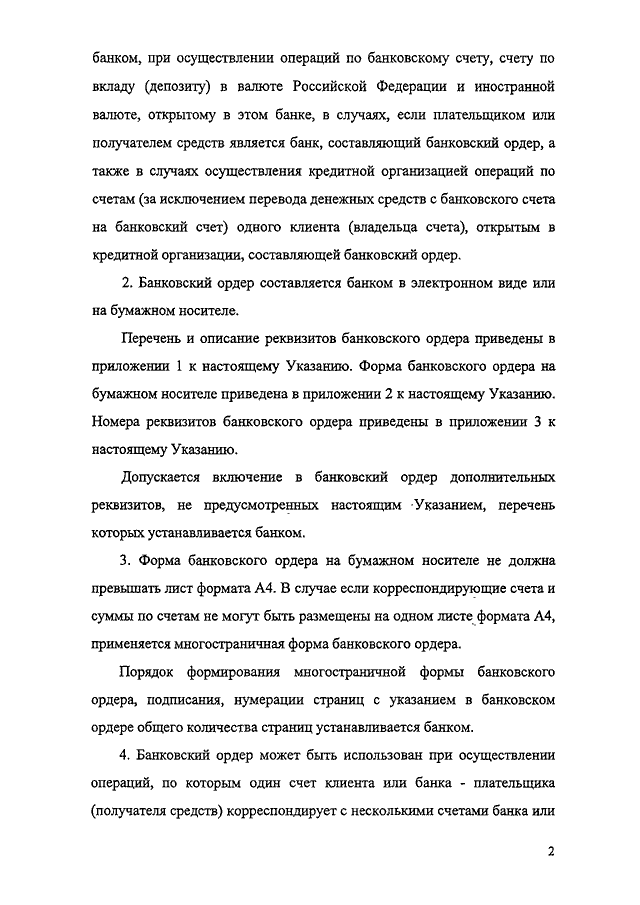 банком, при осуществлении операций по банковскому счету, счету по вкладу (депозиту) в валюте Российской Федерации и иностранной валюте, открытому в этом банке, в случаях, если плательщиком или получателем средств является банк, составляющий банковский ордер, а также в случаях осуществления кредитной организацией операций по счетам (за исключением перевода денежных средств с банковского счета на банковский счет) одного клиента (владельца счета), открытым в кредитной организации, составляющей банковский ордер.

2. Банковский ордер составляется банком в электронном виде или на бумажном носителе.

Перечень и описание реквизитов банковского ордера приведены в приложении 1 к настоящему Указанию. Форма банковского ордера на бумажном носителе приведена в приложении 2 к настоящему Указанию. Номера реквизитов банковского ордера приведены в приложении 3 к настоящему Указанию.

Допускается включение в банковский ордер дополнительных реквизитов, не предусмотренных настоящим Указанием, перечень которых устанавливается банком.

3. Форма банковского ордера на бумажном носителе не должна превышать лист формата А4. В случае если корреспондирующие счета и суммы по счетам не могут быть размещены на одном листе формата А4, применяется многостраничная форма банковского ордера.

Порядок формирования многостраничной формы банковского ордера, подписания, нумерации страниц с указанием в банковском ордере общего количества страниц устанавливается банком.

4. Банковский ордер может быть использован при осуществлении операций, по которым один счет клиента или банка - плательщика (получателя средств) корреспондирует с несколькими счетами банка или

2